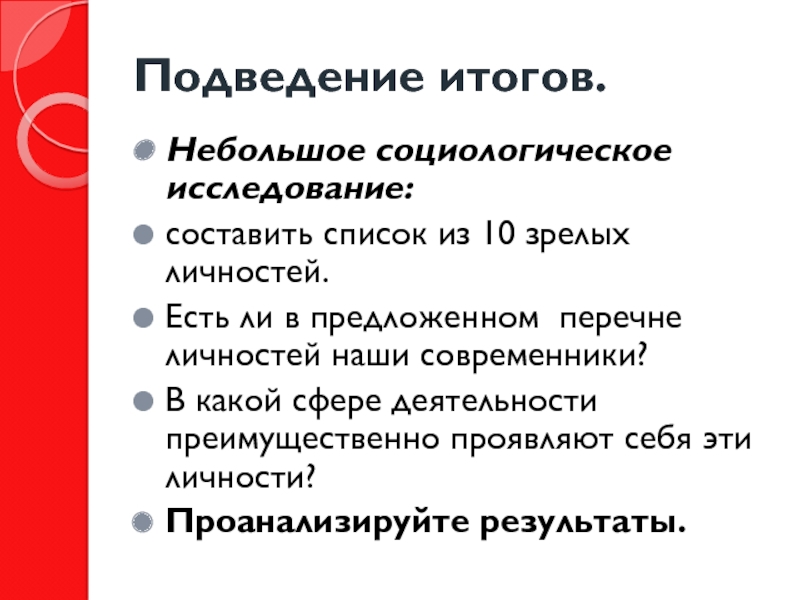 Подведение итогов.

• Небольшое социологическое исследование:

• составить список из 10 зрелых личностей.

• Есть ли в предложенном перечне личностей наши современники?

• В какой сфере деятельности преимущественно проявляют себя эти личности?

• Проанализируйте результаты.